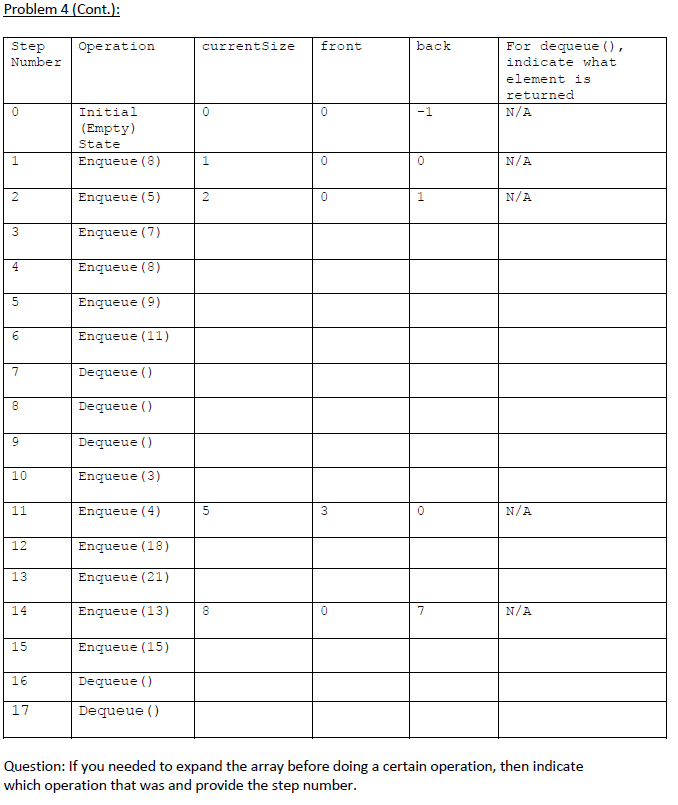 Problem 4 (Cont.):

| Step Number | Operation | currentSize | front | back | For dequeue(), indicate what element is returned |
|---|---|---|---|---|---|
| 0 | Initial (Empty) State | 0 | 0 | -1 | N/A |
| 1 | Enqueue(8) | 1 | 0 | 0 | N/A |
| 2 | Enqueue(5) | 2 | 0 | 1 | N/A |
| 3 | Enqueue(7) | | | | |
| 4 | Enqueue(8) | | | | |
| 5 | Enqueue(9) | | | | |
| 6 | Enqueue(11) | | | | |
| 7 | Dequeue() | | | | |
| 8 | Dequeue() | | | | |
| 9 | Dequeue() | | | | |
| 10 | Enqueue(3) | | | | |
| 11 | Enqueue(4) | 5 | 3 | 0 | N/A |
| 12 | Enqueue(18) | | | | |
| 13 | Enqueue(21) | | | | |
| 14 | Enqueue(13) | 8 | 0 | 7 | N/A |
| 15 | Enqueue(15) | | | | |
| 16 | Dequeue() | | | | |
| 17 | Dequeue() | | | | |

Question: If you needed to expand the array before doing a certain operation, then indicate which operation that was and provide the step number.